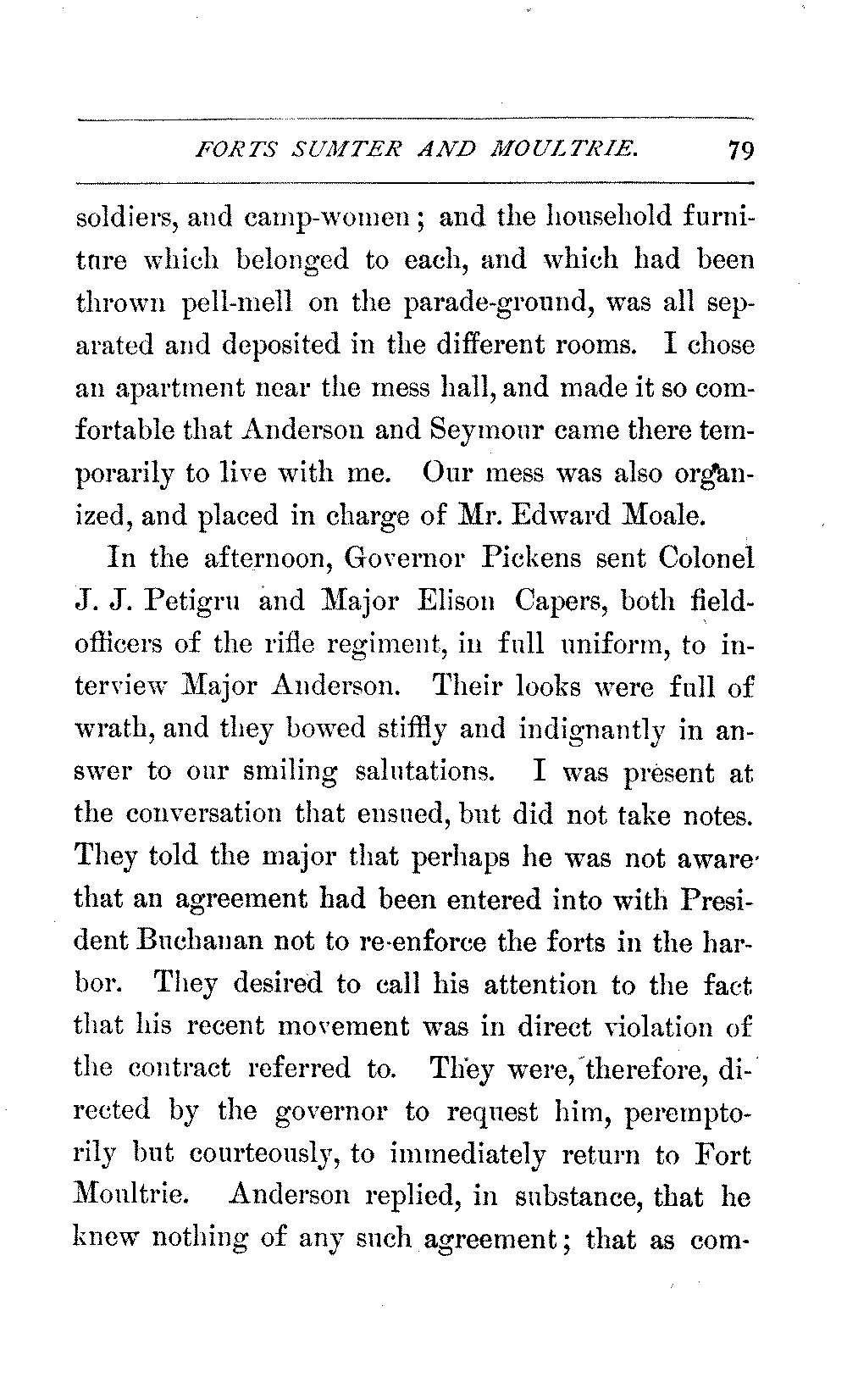 FORTS SUMTER AND MOULTRIE. 79

soldiers, and camp-women; and the household furniture which belonged to each, and which had been thrown pell-mell on the parade-ground, was all separated and deposited in the different rooms. I chose an apartment near the mess hall, and made it so comfortable that Anderson and Seymour came there temporarily to live with me. Our mess was also organized, and placed in charge of Mr. Edward Moale.

In the afternoon, Governor Pickens sent Colonel J. J. Petigru and Major Elison Capers, both field-officers of the rifle regiment, in full uniform, to interview Major Anderson. Their looks were full of wrath, and they bowed stiffly and indignantly in answer to our smiling salutations. I was present at the conversation that ensued, but did not take notes. They told the major that perhaps he was not aware that an agreement had been entered into with President Buchanan not to re-enforce the forts in the harbor. They desired to call his attention to the fact that his recent movement was in direct violation of the contract referred to. They were, therefore, directed by the governor to request him, peremptorily but courteously, to immediately return to Fort Moultrie. Anderson replied, in substance, that he knew nothing of any such agreement; that as com-